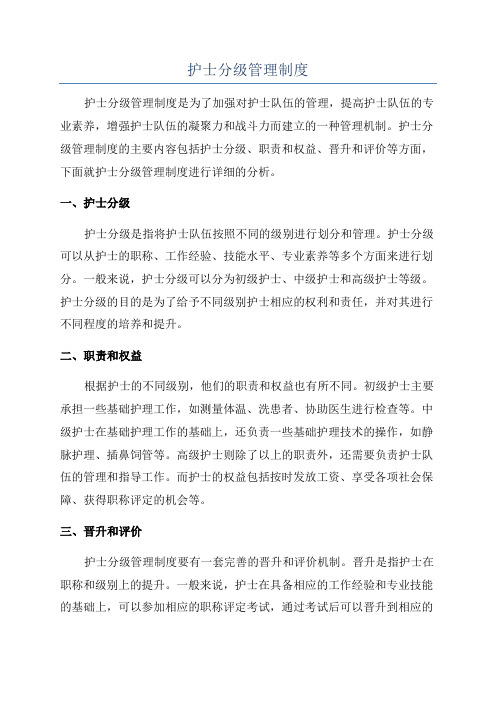 护士分级管理制度

护士分级管理制度是为了加强对护士队伍的管理，提高护士队伍的专业素养，增强护士队伍的凝聚力和战斗力而建立的一种管理机制。护士分级管理制度的主要内容包括护士分级、职责和权益、晋升和评价等方面，下面就护士分级管理制度进行详细的分析。

一、护士分级

护士分级是指将护士队伍按照不同的级别进行划分和管理。护士分级可以从护士的职称、工作经验、技能水平、专业素养等多个方面来进行划分。一般来说，护士分级可以分为初级护士、中级护士和高级护士等级。护士分级的目的是为了给予不同级别护士相应的权利和责任，并对其进行不同程度的培养和提升。

二、职责和权益

根据护士的不同级别，他们的职责和权益也有所不同。初级护士主要承担一些基础护理工作，如测量体温、洗患者、协助医生进行检查等。中级护士在基础护理工作的基础上，还负责一些基础护理技术的操作，如静脉护理、插鼻饲管等。高级护士则除了以上的职责外，还需要负责护士队伍的管理和指导工作。而护士的权益包括按时发放工资、享受各项社会保障、获得职称评定的机会等。

三、晋升和评价

护士分级管理制度要有一套完善的晋升和评价机制。晋升是指护士在职称和级别上的提升。一般来说，护士在具备相应的工作经验和专业技能的基础上，可以参加相应的职称评定考试，通过考试后可以晋升到相应的